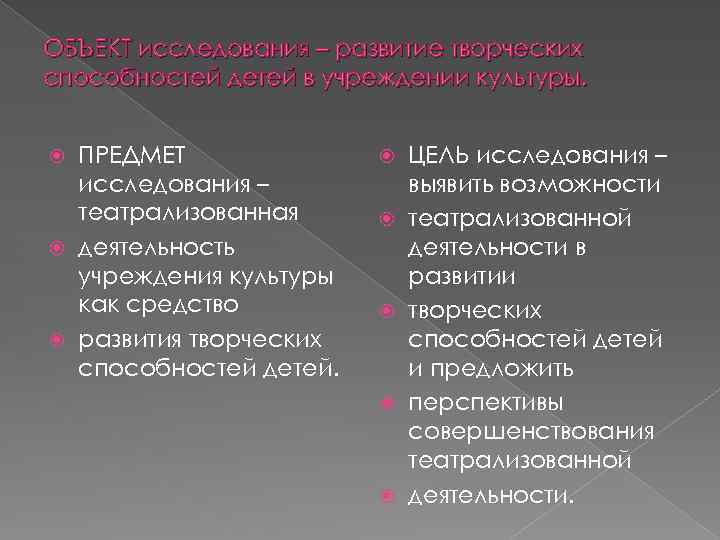 ОБЪЕКТ исследования – развитие творческих способностей детей в учреждении культуры.

ПРЕДМЕТ исследования – театрализованная

деятельность учреждения культуры как средство

развития творческих способностей детей.

ЦЕЛЬ исследования – выявить возможности

театрализованной деятельности в развитии

творческих способностей детей и предложить

перспективы совершенствования театрализованной

деятельности.